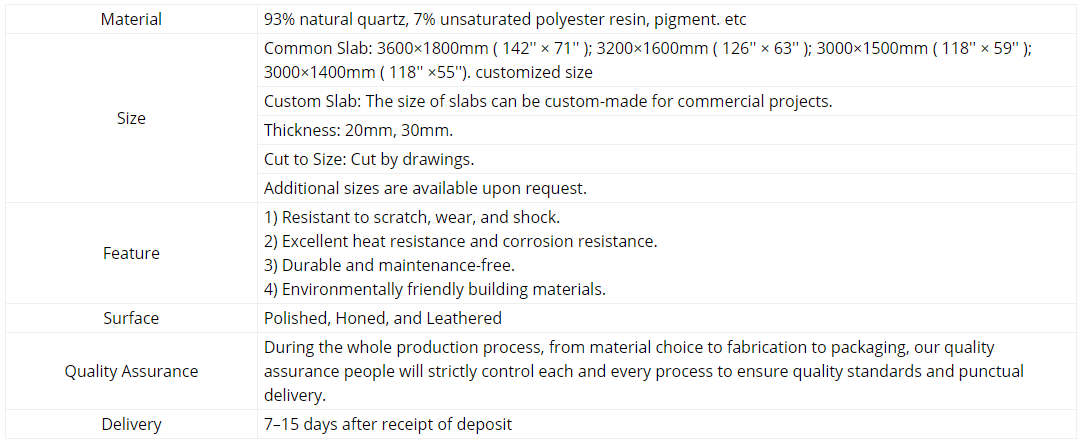 | Material | 93% natural quartz, 7% unsaturated polyester resin, pigment. etc |
|---|---|
| Size | Common Slab: 3600×1800mm ( 142'' × 71'' ); 3200×1600mm ( 126'' × 63'' ); 3000×1500mm ( 118'' × 59'' ); 3000×1400mm ( 118'' ×55''). customized size |
| | Custom Slab: The size of slabs can be custom-made for commercial projects. |
| | Thickness: 20mm, 30mm. |
| | Cut to Size: Cut by drawings. |
| | Additional sizes are available upon request. |
| Feature | 1) Resistant to scratch, wear, and shock. 2) Excellent heat resistance and corrosion resistance. 3) Durable and maintenance-free. 4) Environmentally friendly building materials. |
| Surface | Polished, Honed, and Leathered |
| Quality Assurance | During the whole production process, from material choice to fabrication to packaging, our quality assurance people will strictly control each and every process to ensure quality standards and punctual delivery. |
| Delivery | 7–15 days after receipt of deposit |